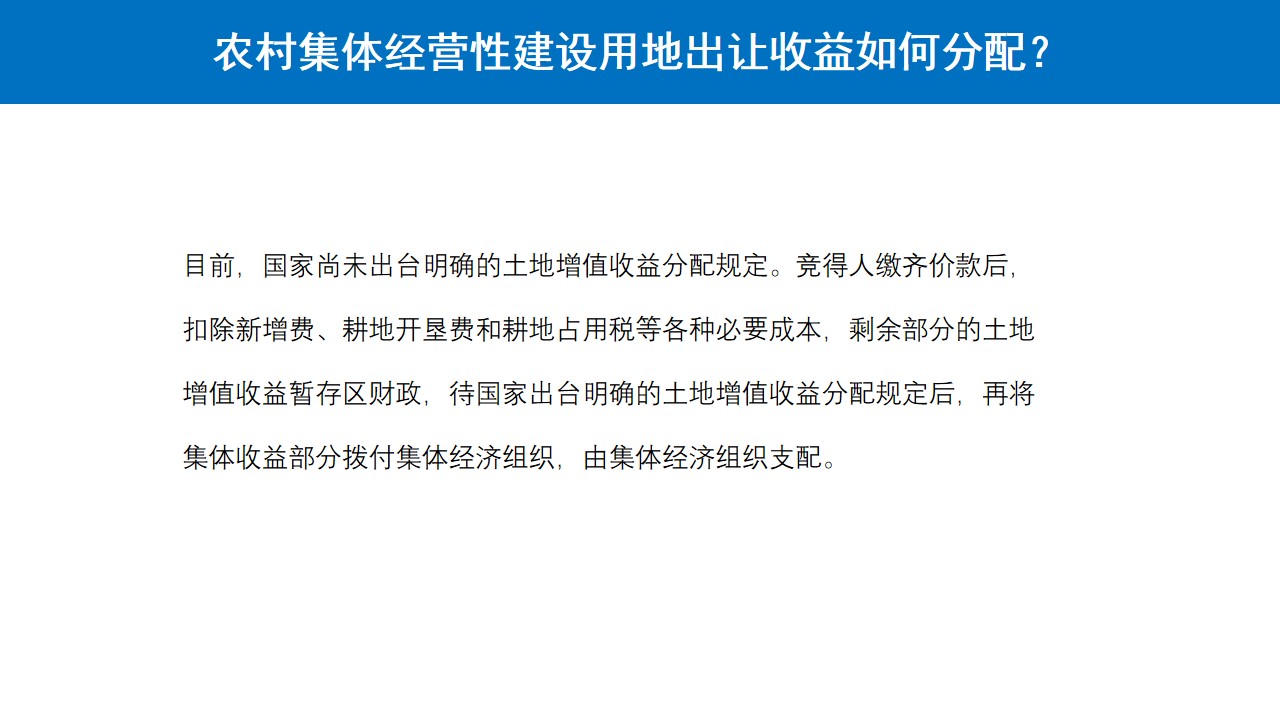 农村集体经营性建设用地出让收益如何分配？

目前，国家尚未出台明确的土地增值收益分配规定。竞得人缴齐价款后，扣除新增费、耕地开垦费和耕地占用税等各种必要成本，剩余部分的土地增值收益暂存区财政，待国家出台明确的土地增值收益分配规定后，再将集体收益部分拨付集体经济组织，由集体经济组织支配。